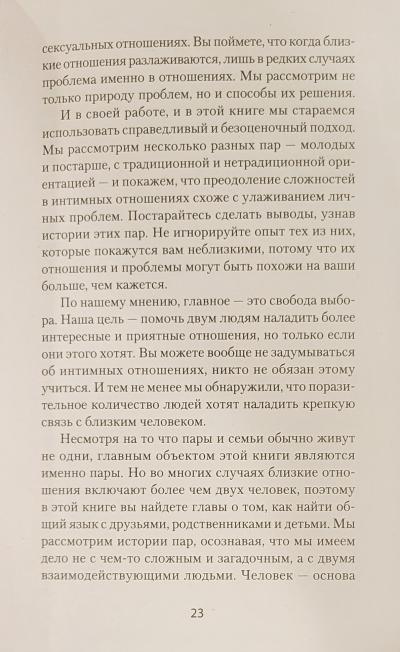 сексуальных отношениях. Вы поймете, что когда близкие отношения разлаживаются, лишь в редких случаях проблема именно в отношениях. Мы рассмотрим не только природу проблем, но и способы их решения.

И в своей работе, и в этой книге мы стараемся использовать справедливый и безоценочный подход. Мы рассмотрим несколько разных пар — молодых и постарше, с традиционной и нетрадиционной ориентацией — и покажем, что преодоление сложностей в интимных отношениях схоже с улаживанием личных проблем. Постарайтесь сделать выводы, узнав истории этих пар. Не игнорируйте опыт тех из них, которые покажутся вам неблизкими, потому что их отношения и проблемы могут быть похожи на ваши больше, чем кажется.

По нашему мнению, главное — это свобода выбора. Наша цель — помочь двум людям наладить более интересные и приятные отношения, но только если они этого хотят. Вы можете вообще не задумываться об интимных отношениях, никто не обязан этому учиться. И тем не менее мы обнаружили, что поразительное количество людей хотят наладить крепкую связь с близким человеком.

Несмотря на то что пары и семьи обычно живут не одни, главным объектом этой книги являются именно пары. Но во многих случаях близкие отношения включают более чем двух человек, поэтому в этой книге вы найдете главы о том, как найти общий язык с друзьями, родственниками и детьми. Мы рассмотрим истории пар, осознавая, что мы имеем дело не с чем-то сложным и загадочным, а с двумя взаимодействующими людьми. Человек — основа

23